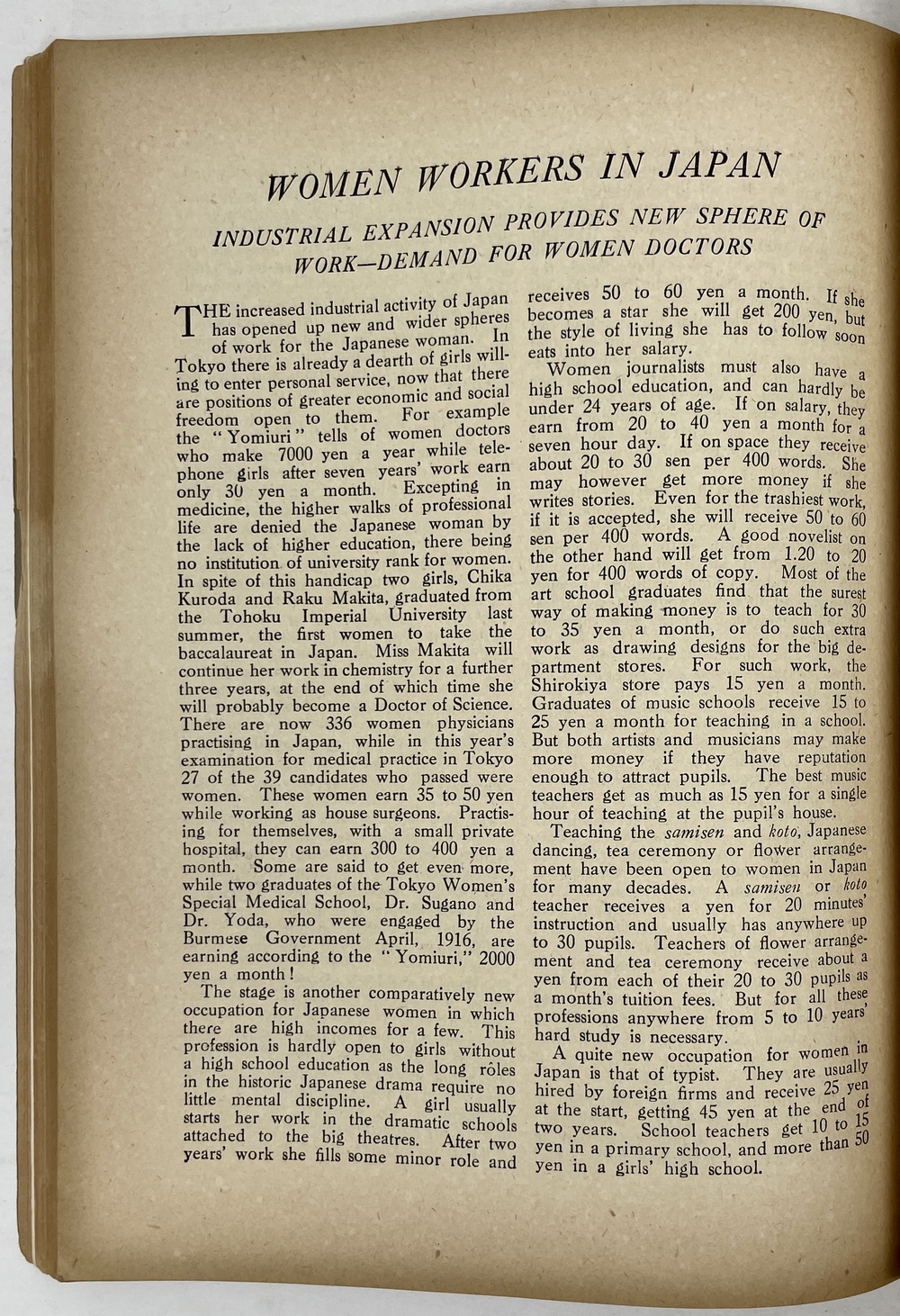 WOMEN WORKERS IN JAPAN

INDUSTRIAL EXPANSION PROVIDES NEW SPHERE OF WORK—DEMAND FOR WOMEN DOCTORS

THE increased industrial activity of Japan has opened up new and wider spheres of work for the Japanese woman. In Tokyo there is already a dearth of girls willing to enter personal service, now that there are positions of greater economic and social freedom open to them. For example the "Yomiuri" tells of women doctors who make 7000 yen a year while telephone girls after seven years' work earn only 30 yen a month. Excepting in medicine, the higher walks of professional life are denied the Japanese woman by the lack of higher education, there being no institution of university rank for women. In spite of this handicap two girls, Chika Kuroda and Raku Makita, graduated from the Tohoku Imperial University last summer, the first women to take the baccalaureat in Japan. Miss Makita will continue her work in chemistry for a further three years, at the end of which time she will probably become a Doctor of Science. There are now 336 women physicians practising in Japan, while in this year's examination for medical practice in Tokyo 27 of the 39 candidates who passed were women. These women earn 35 to 50 yen while working as house surgeons. Practising for themselves, with a small private hospital, they can earn 300 to 400 yen a month. Some are said to get even more, while two graduates of the Tokyo Women's Special Medical School, Dr. Sugano and Dr. Yoda, who were engaged by the Burmese Government April, 1916, are earning according to the "Yomiuri," 2000 yen a month!

The stage is another comparatively new occupation for Japanese women in which there are high incomes for a few. This profession is hardly open to girls without a high school education as the long rôles in the historic Japanese drama require no little mental discipline. A girl usually starts her work in the dramatic schools attached to the big theatres. After two years' work she fills some minor role and receives 50 to 60 yen a month. If she becomes a star she will get 200 yen, but the style of living she has to follow soon eats into her salary.

Women journalists must also have a high school education, and can hardly be under 24 years of age. If on salary, they earn from 20 to 40 yen a month for a seven hour day. If on space they receive about 20 to 30 sen per 400 words. She may however get more money if she writes stories. Even for the trashiest work, if it is accepted, she will receive 50 to 60 sen per 400 words. A good novelist on the other hand will get from 1.20 to 20 yen for 400 words of copy. Most of the art school graduates find that the surest way of making money is to teach for 30 to 35 yen a month, or do such extra work as drawing designs for the big department stores. For such work, the Shirokiya store pays 15 yen a month. Graduates of music schools receive 15 to 25 yen a month for teaching in a school. But both artists and musicians may make more money if they have reputation enough to attract pupils. The best music teachers get as much as 15 yen for a single hour of teaching at the pupil's house.

Teaching the samisen and koto, Japanese dancing, tea ceremony or flower arrangement have been open to women in Japan for many decades. A samisen or koto teacher receives a yen for 20 minutes' instruction and usually has anywhere up to 30 pupils. Teachers of flower arrangement and tea ceremony receive about a yen from each of their 20 to 30 pupils as a month's tuition fees. But for all these professions anywhere from 5 to 10 years' hard study is necessary.

A quite new occupation for women in Japan is that of typist. They are usually hired by foreign firms and receive 25 yen at the start, getting 45 yen at the end of two years. School teachers get 10 to 15 yen in a primary school, and more than 50 yen in a girls' high school.